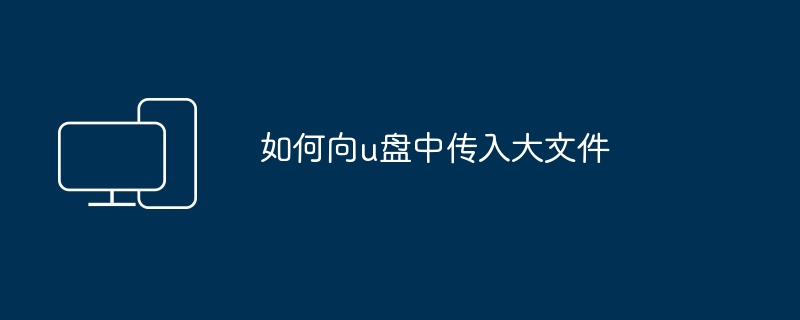 如何向u盘中传入大文件